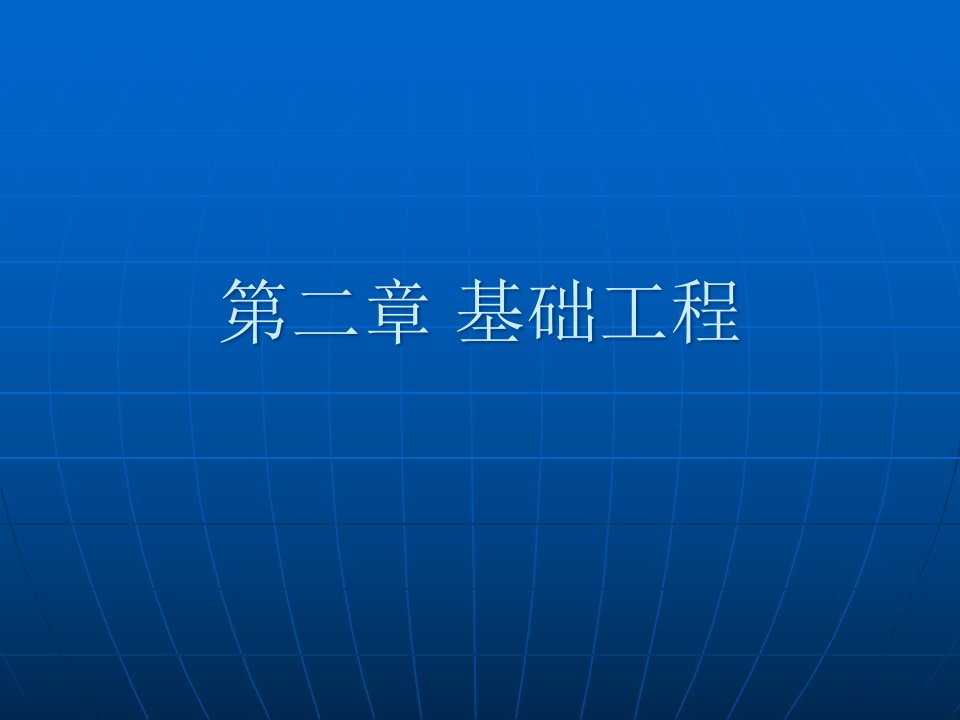 第二章 基础工程